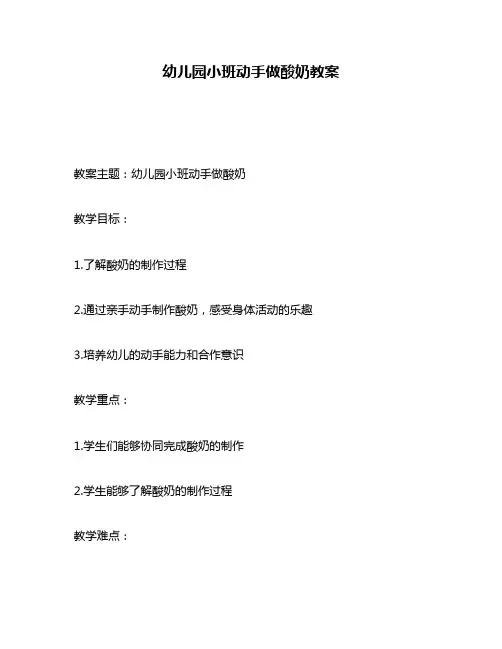 幼儿园小班动手做酸奶教案

教案主题：幼儿园小班动手做酸奶

教学目标：

1.了解酸奶的制作过程

2.通过亲手动手制作酸奶，感受身体活动的乐趣

3.培养幼儿的动手能力和合作意识

教学重点：

1.学生们能够协同完成酸奶的制作

2.学生能够了解酸奶的制作过程

教学难点：